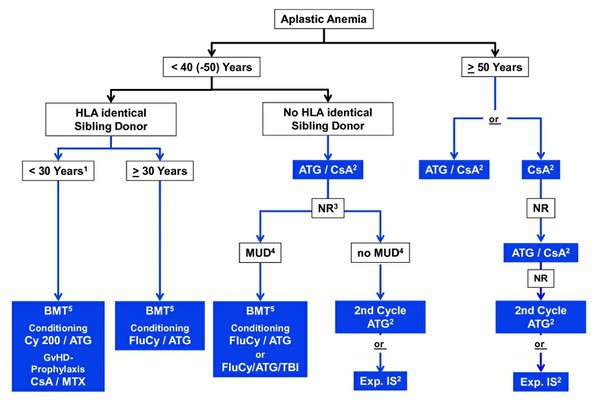 Aplastic Anemia

< 40 (-50) Years

$\geq$ 50 Years

HLA identical Sibling Donor

No HLA identical Sibling Donor

or

< 30 Years$^1$

$\geq$ 30 Years

ATG / CsA$^2$

ATG / CsA$^2$

CsA$^2$

NR$^3$

NR

MUD$^4$

no MUD$^4$

ATG / CsA$^2$

NR

BMT$^5$
Conditioning
Cy 200 / ATG
GvHD-Prophylaxis
CsA / MTX

BMT$^5$
Conditioning
FluCy / ATG

BMT$^5$
Conditioning
FluCy / ATG
or
FluCy/ATG/TBI

2nd Cycle ATG$^2$

or

Exp. IS$^2$

2nd Cycle ATG$^2$

or

Exp. IS$^2$